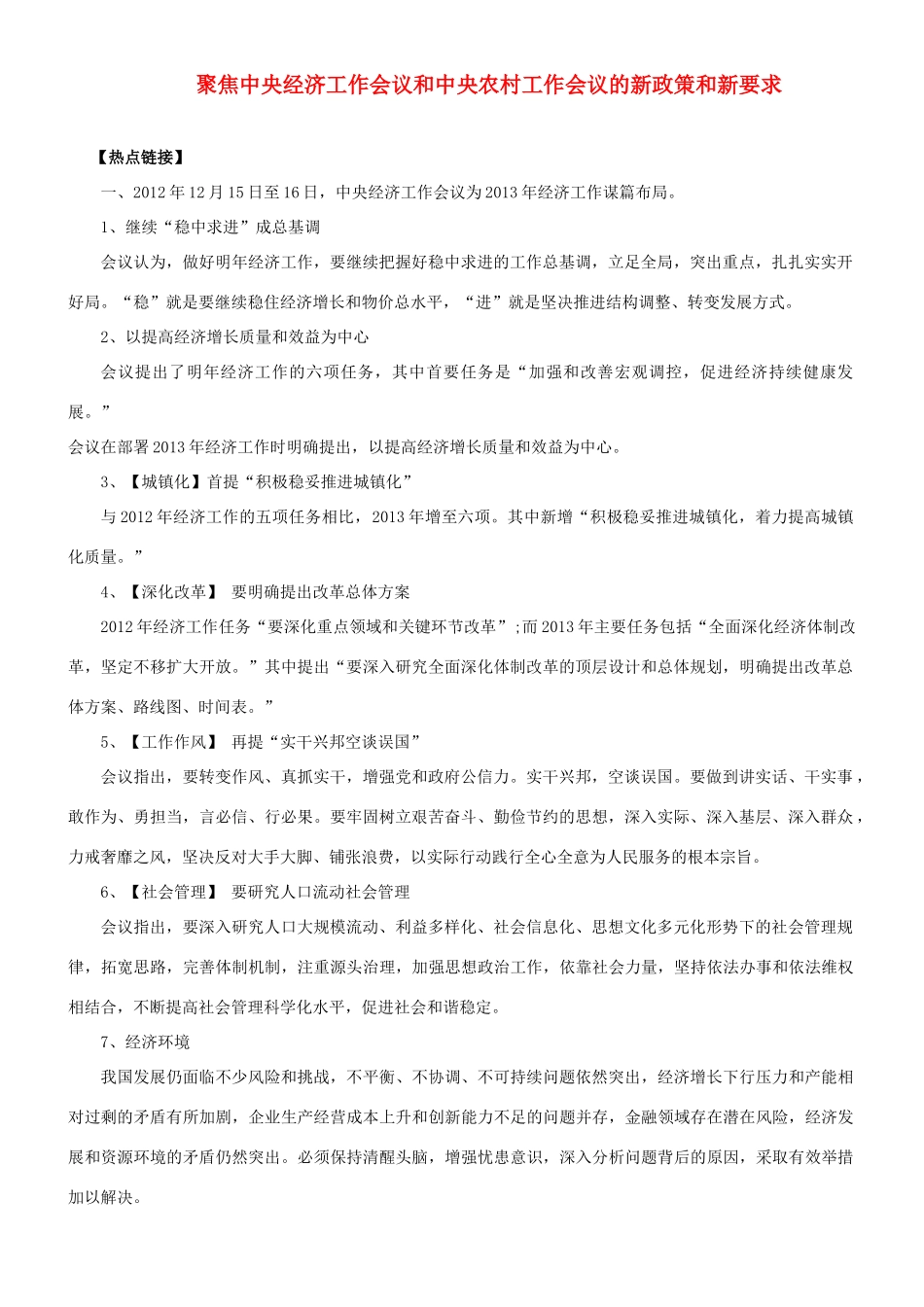 聚焦中央经济工作会议和中央农村工作会议的新政策和新要求

【热点链接】

一、2012年12月15日至16日，中央经济工作会议为2013年经济工作谋篇布局。

1、继续“稳中求进”成总基调

会议认为，做好明年经济工作，要继续把握好稳中求进的工作总基调，立足全局，突出重点，扎扎实实开好局。“稳”就是要继续稳住经济增长和物价总水平，“进”就是坚决推进结构调整、转变发展方式。

2、以提高经济增长质量和效益为中心

会议提出了明年经济工作的六项任务，其中首要任务是“加强和改善宏观调控，促进经济持续健康发展。”

会议在部署2013年经济工作时明确提出，以提高经济增长质量和效益为中心。

3、【城镇化】首提“积极稳妥推进城镇化”

与2012年经济工作的五项任务相比，2013年增至六项。其中新增“积极稳妥推进城镇化，着力提高城镇化质量。”

4、【深化改革】 要明确提出改革总体方案

2012年经济工作任务“要深化重点领域和关键环节改革”;而2013年主要任务包括“全面深化经济体制改革，坚定不移扩大开放。”其中提出“要深入研究全面深化体制改革的顶层设计和总体规划，明确提出改革总体方案、路线图、时间表。”

5、【工作作风】 再提“实干兴邦空谈误国”

会议指出，要转变作风、真抓实干，增强党和政府公信力。实干兴邦，空谈误国。要做到讲实话、干实事，敢作为、勇担当，言必信、行必果。要牢固树立艰苦奋斗、勤俭节约的思想，深入实际、深入基层、深入群众，力戒奢靡之风，坚决反对大手大脚、铺张浪费，以实际行动践行全心全意为人民服务的根本宗旨。

6、【社会管理】 要研究人口流动社会管理

会议指出，要深入研究人口大规模流动、利益多样化、社会信息化、思想文化多元化形势下的社会管理规律，拓宽思路，完善体制机制，注重源头治理，加强思想政治工作，依靠社会力量，坚持依法办事和依法维权相结合，不断提高社会管理科学化水平，促进社会和谐稳定。

7、经济环境

我国发展仍面临不少风险和挑战，不平衡、不协调、不可持续问题依然突出，经济增长下行压力和产能相对过剩的矛盾有所加剧，企业生产经营成本上升和创新能力不足的问题并存，金融领域存在潜在风险，经济发展和资源环境的矛盾仍然突出。必须保持清醒头脑，增强忧患意识，深入分析问题背后的原因，采取有效举措加以解决。